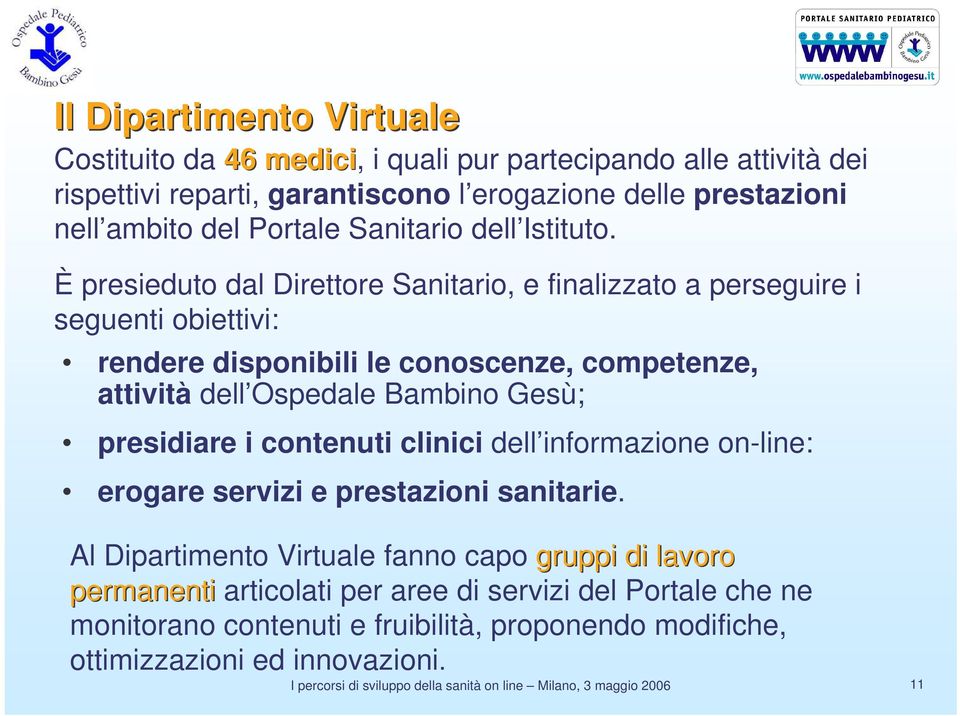 Ospedale Pediatrico Bambino Gesù

PORTALE SANITARIO PEDIATRICO
WWW
Ospedale Pediatrico Bambino Gesù
www.ospedalebambinogesu.it

Il Dipartimento Virtuale

Costituito da 46 medici, i quali pur partecipando alle attività dei rispettivi reparti, garantiscono l'erogazione delle prestazioni nell'ambito del Portale Sanitario dell'Istituto.

È presieduto dal Direttore Sanitario, e finalizzato a perseguire i seguenti obiettivi:

• rendere disponibili le conoscenze, competenze, attività dell'Ospedale Bambino Gesù;
• presidiare i contenuti clinici dell'informazione on-line:
• erogare servizi e prestazioni sanitarie.

Al Dipartimento Virtuale fanno capo gruppi di lavoro permanenti articolati per aree di servizi del Portale che ne monitorano contenuti e fruibilità, proponendo modifiche, ottimizzazioni ed innovazioni.

I percorsi di sviluppo della sanità on line – Milano, 3 maggio 2006

11